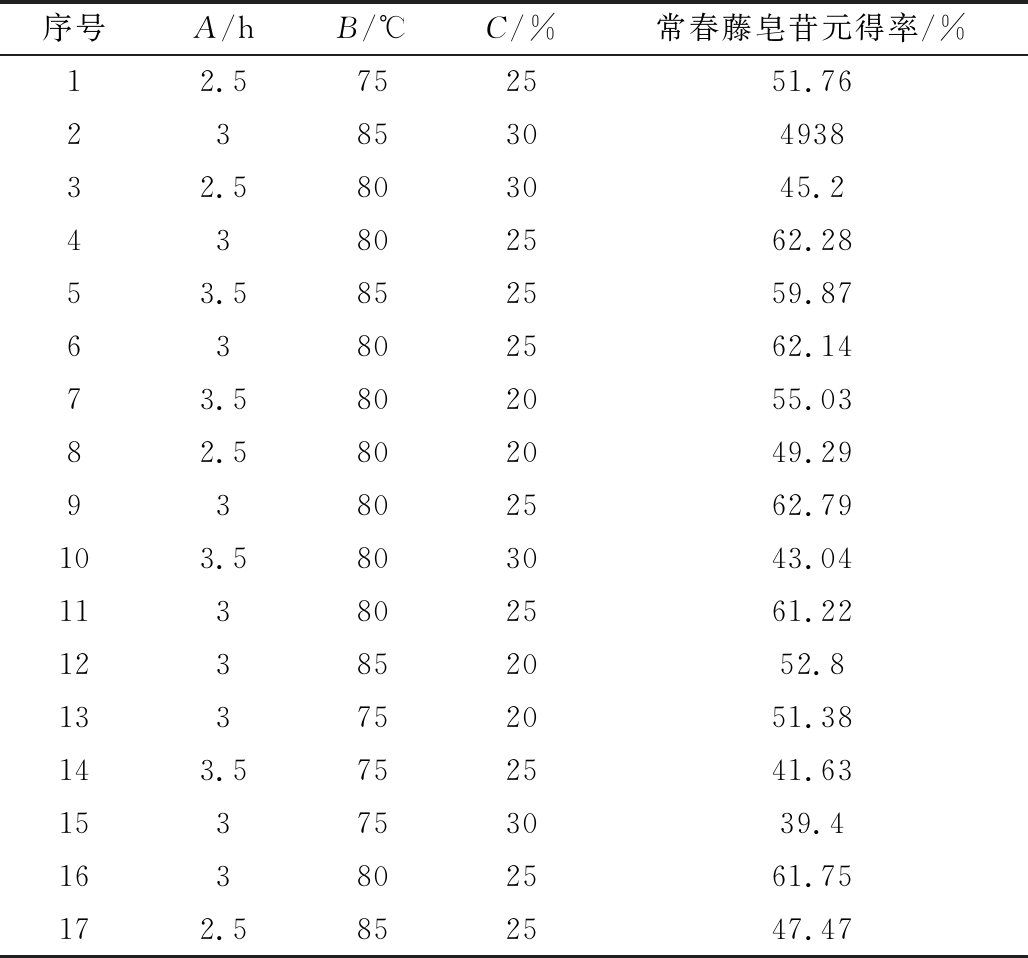 | 序号 | $A$/h | $B$/℃ | $C$/% | 常春藤皂苷元得率/% |
|---|---|---|---|---|
| 1 | 2.5 | 75 | 25 | 51.76 |
| 2 | 3 | 85 | 30 | 4938 |
| 3 | 2.5 | 80 | 30 | 45.2 |
| 4 | 3 | 80 | 25 | 62.28 |
| 5 | 3.5 | 85 | 25 | 59.87 |
| 6 | 3 | 80 | 25 | 62.14 |
| 7 | 3.5 | 80 | 20 | 55.03 |
| 8 | 2.5 | 80 | 20 | 49.29 |
| 9 | 3 | 80 | 25 | 62.79 |
| 10 | 3.5 | 80 | 30 | 43.04 |
| 11 | 3 | 80 | 25 | 61.22 |
| 12 | 3 | 85 | 20 | 52.8 |
| 13 | 3 | 75 | 20 | 51.38 |
| 14 | 3.5 | 75 | 25 | 41.63 |
| 15 | 3 | 75 | 30 | 39.4 |
| 16 | 3 | 80 | 25 | 61.75 |
| 17 | 2.5 | 85 | 25 | 47.47 |